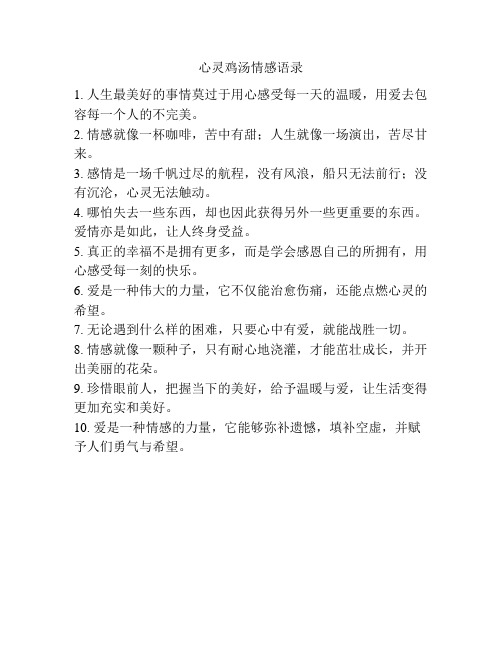 心灵鸡汤情感语录

1. 人生最美好的事情莫过于用心感受每一天的温暖，用爱去包容每一个人的不完美。

2. 情感就像一杯咖啡，苦中有甜；人生就像一场演出，苦尽甘来。

3. 感情是一场千帆过尽的航程，没有风浪，船只无法前行；没有沉沦，心灵无法触动。

4. 哪怕失去一些东西，却也因此获得另外一些更重要的东西。爱情亦是如此，让人终身受益。

5. 真正的幸福不是拥有更多，而是学会感恩自己的所拥有，用心感受每一刻的快乐。

6. 爱是一种伟大的力量，它不仅能治愈伤痛，还能点燃心灵的希望。

7. 无论遇到什么样的困难，只要心中有爱，就能战胜一切。

8. 情感就像一颗种子，只有耐心地浇灌，才能茁壮成长，并开出美丽的花朵。

9. 珍惜眼前人，把握当下的美好，给予温暖与爱，让生活变得更加充实和美好。

10. 爱是一种情感的力量，它能够弥补遗憾，填补空虚，并赋予人们勇气与希望。